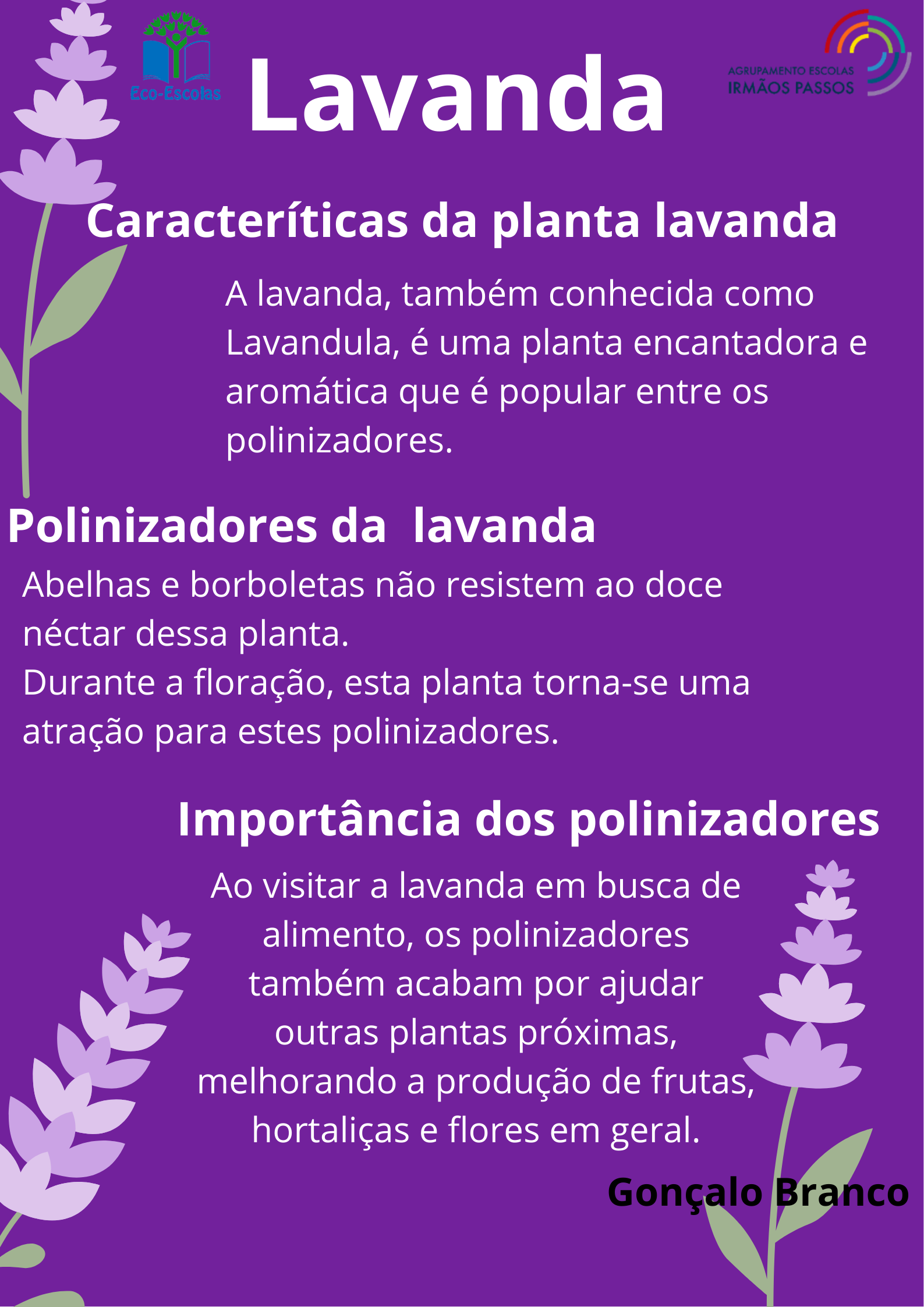 Eco-Escolas

Lavanda

AGRUPAMENTO ESCOLAS
IRMÃOS PASSOS

Caracteríticas da planta lavanda

A lavanda, também conhecida como Lavandula, é uma planta encantadora e aromática que é popular entre os polinizadores.

Polinizadores da lavanda

Abelhas e borboletas não resistem ao doce néctar dessa planta.
Durante a floração, esta planta torna-se uma atração para estes polinizadores.

Importância dos polinizadores

Ao visitar a lavanda em busca de alimento, os polinizadores também acabam por ajudar outras plantas próximas, melhorando a produção de frutas, hortaliças e flores em geral.

Gonçalo Branco